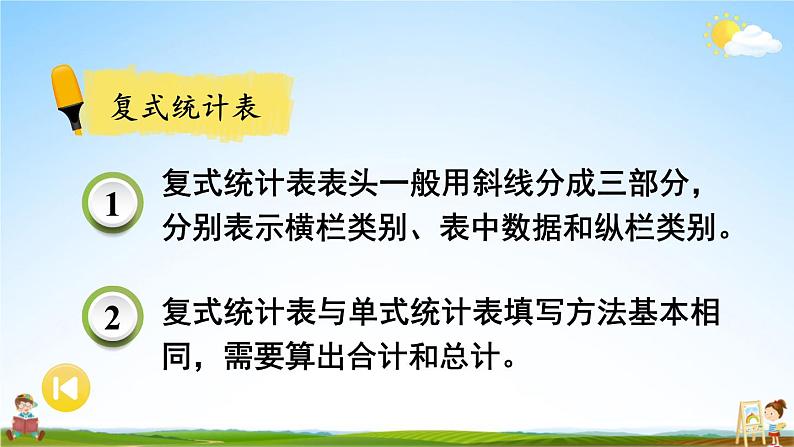 复式统计表

1

复式统计表表头一般用斜线分成三部分，分别表示横栏类别、表中数据和纵栏类别。

2

复式统计表与单式统计表填写方法基本相同，需要算出合计和总计。